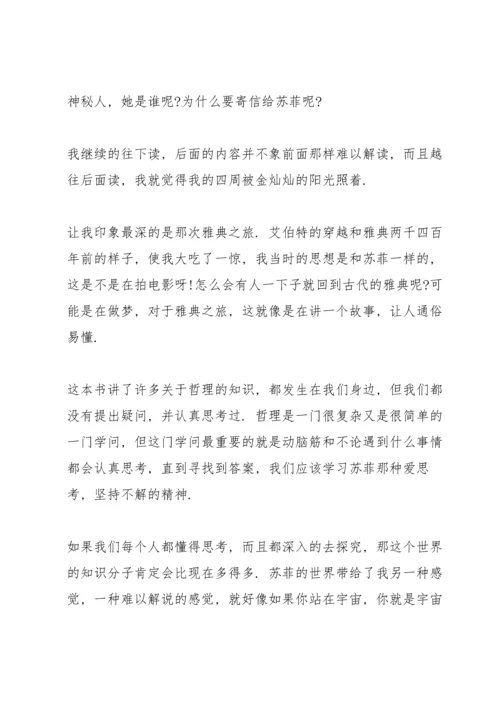 神秘人，她是谁呢?为什么要寄信给苏菲呢?

我继续的往下读，后面的内容并不象前面那样难以解读，而且越往后面读，我就觉得我的四周被金灿灿的阳光照着.

让我印象最深的是那次雅典之旅. 艾伯特的穿越和雅典两千四百年前的样子，使我大吃了一惊，我当时的思想是和苏菲一样的，这是不是在拍电影呀!怎么会有人一下子就回到古代的雅典呢?可能是在做梦，对于雅典之旅，这就像是在讲一个故事，让人通俗易懂.

这本书讲了许多关于哲理的知识，都发生在我们身边，但我们都没有提出疑问，并认真思考过. 哲理是一门很复杂又是很简单的一门学问，但这门学问最重要的就是动脑筋和不论遇到什么事情都会认真思考，直到寻找到答案，我们应该学习苏菲那种爱思考，坚持不解的精神.

如果我们每个人都懂得思考，而且都深入的去探究，那这个世界的知识分子肯定会比现在多得多. 苏菲的世界带给了我另一种感觉，一种难以解说的感觉，就好像如果你站在宇宙，你就是宇宙